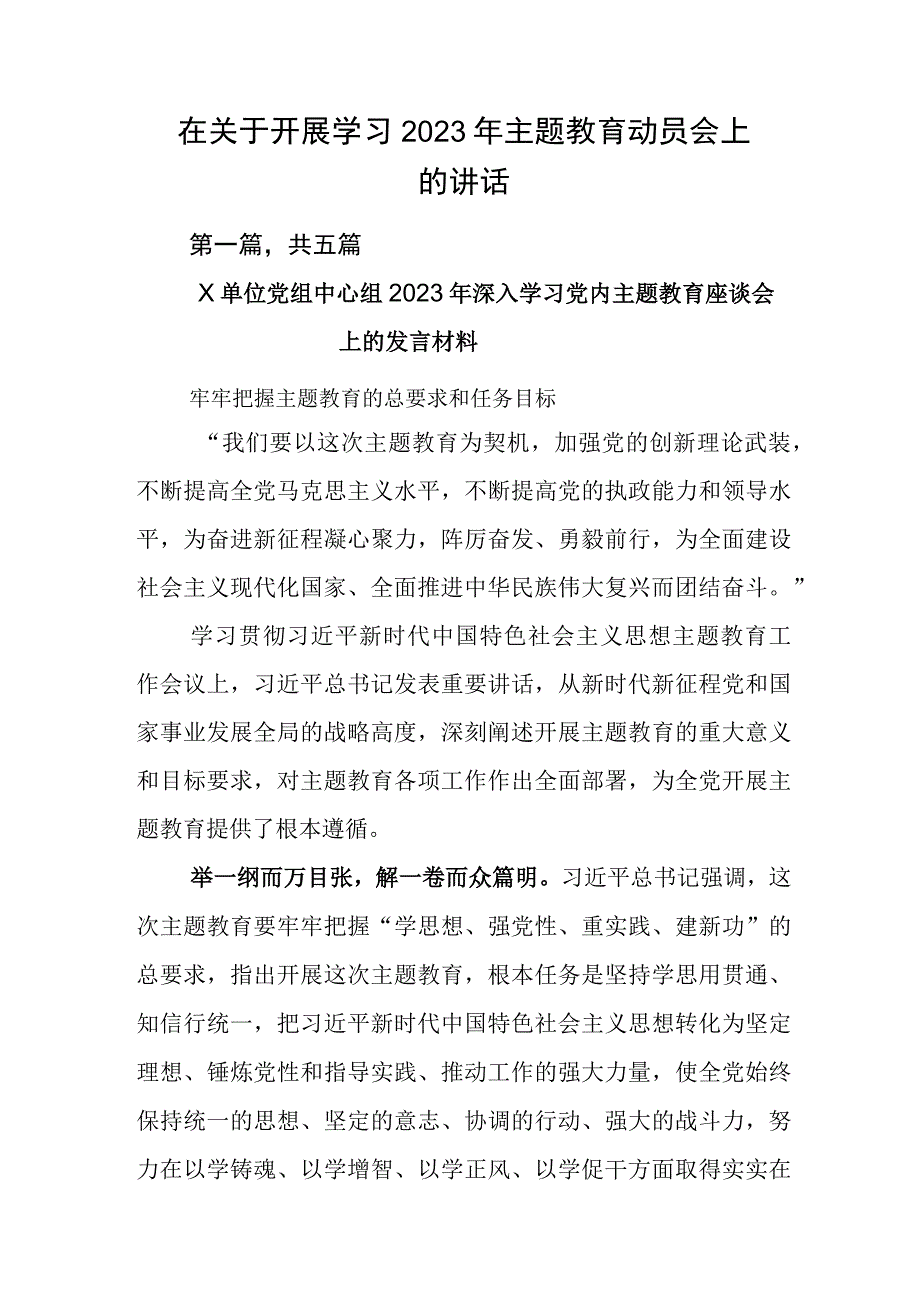 在关于开展学习2023年主题教育动员会上的讲话

第一篇，共五篇

X单位党组中心组2023年深入学习党内主题教育座谈会上的发言材料

牢牢把握主题教育的总要求和任务目标

“我们要以这次主题教育为契机，加强党的创新理论武装，不断提高全党马克思主义水平，不断提高党的执政能力和领导水平，为奋进新征程凝心聚力，阵厉奋发、勇毅前行，为全面建设社会主义现代化国家、全面推进中华民族伟大复兴而团结奋斗。”

学习贯彻习近平新时代中国特色社会主义思想主题教育工作会议上，习近平总书记发表重要讲话，从新时代新征程党和国家事业发展全局的战略高度，深刻阐述开展主题教育的重大意义和目标要求，对主题教育各项工作作出全面部署，为全党开展主题教育提供了根本遵循。

举一纲而万目张，解一卷而众篇明。习近平总书记强调，这次主题教育要牢牢把握“学思想、强党性、重实践、建新功”的总要求，指出开展这次主题教育，根本任务是坚持学思用贯通、知信行统一，把习近平新时代中国特色社会主义思想转化为坚定理想、锤炼党性和指导实践、推动工作的强大力量，使全党始终保持统一的思想、坚定的意志、协调的行动、强大的战斗力，努力在以学铸魂、以学增智、以学正风、以学促干方面取得实实在